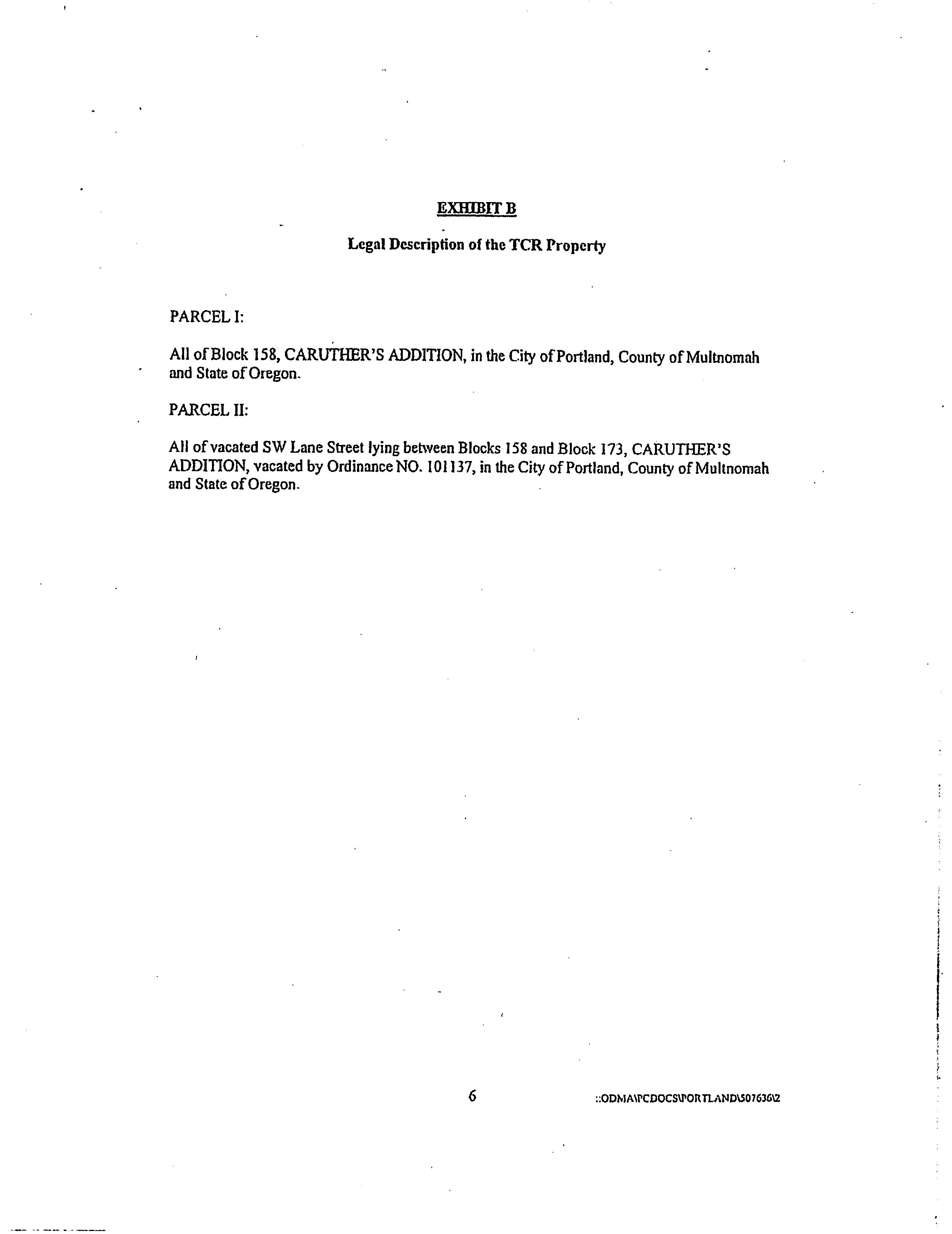 EXHIBIT B

Legal Description of the TCR Property

PARCEL I:

All of Block 158, CARUTHER'S ADDITION, in the City of Portland, County of Multnomah and State of Oregon.

PARCEL II:

All of vacated SW Lane Street lying between Blocks 158 and Block 173, CARUTHER'S ADDITION, vacated by Ordinance NO. 101137, in the City of Portland, County of Multnomah and State of Oregon.

6

::ODMA\PCDOCS\PORTLAND\507636\2